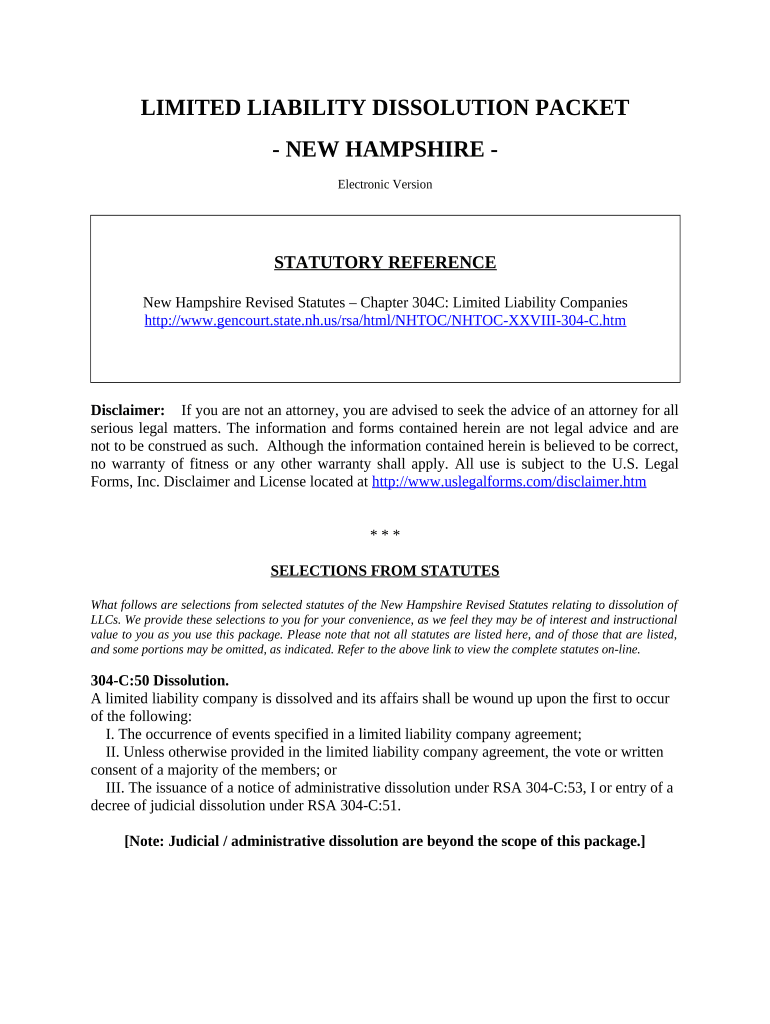 LIMITED LIABILITY DISSOLUTION PACKET

- NEW HAMPSHIRE -

Electronic Version

STATUTORY REFERENCE

New Hampshire Revised Statutes – Chapter 304C: Limited Liability Companies
http://www.gencourt.state.nh.us/rsa/html/NHTOC/NHTOC-XXVIII-304-C.htm

Disclaimer: If you are not an attorney, you are advised to seek the advice of an attorney for all serious legal matters. The information and forms contained herein are not legal advice and are not to be construed as such. Although the information contained herein is believed to be correct, no warranty of fitness or any other warranty shall apply. All use is subject to the U.S. Legal Forms, Inc. Disclaimer and License located at http://www.uslegalforms.com/disclaimer.htm

* * *

SELECTIONS FROM STATUTES

What follows are selections from selected statutes of the New Hampshire Revised Statutes relating to dissolution of LLCs. We provide these selections to you for your convenience, as we feel they may be of interest and instructional value to you as you use this package. Please note that not all statutes are listed here, and of those that are listed, and some portions may be omitted, as indicated. Refer to the above link to view the complete statutes on-line.

304-C:50 Dissolution.
A limited liability company is dissolved and its affairs shall be wound up upon the first to occur of the following:
I. The occurrence of events specified in a limited liability company agreement;
II. Unless otherwise provided in the limited liability company agreement, the vote or written consent of a majority of the members; or
III. The issuance of a notice of administrative dissolution under RSA 304-C:53, I or entry of a decree of judicial dissolution under RSA 304-C:51.

[Note: Judicial / administrative dissolution are beyond the scope of this package.]